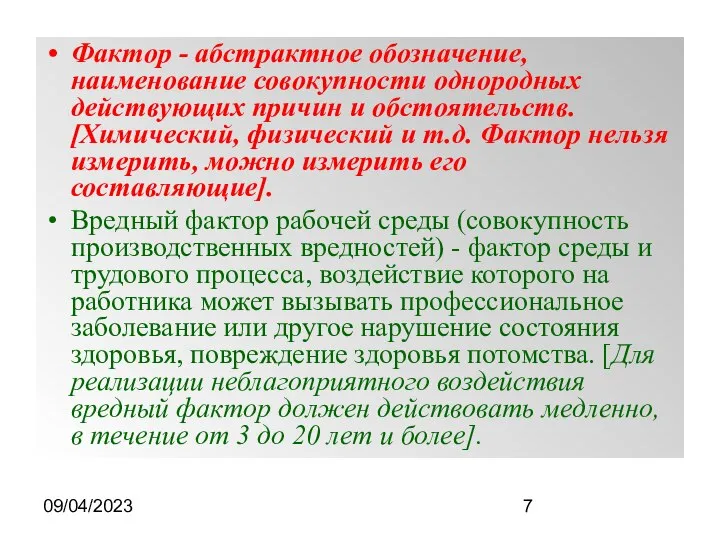 • Фактор - абстрактное обозначение, наименование совокупности однородных действующих причин и обстоятельств. [Химический, физический и т.д. Фактор нельзя измерить, можно измерить его составляющие].

• Вредный фактор рабочей среды (совокупность производственных вредностей) - фактор среды и трудового процесса, воздействие которого на работника может вызывать профессиональное заболевание или другое нарушение состояния здоровья, повреждение здоровья потомства. [Для реализации неблагоприятного воздействия вредный фактор должен действовать медленно, в течение от 3 до 20 лет и более].

09/04/2023

7